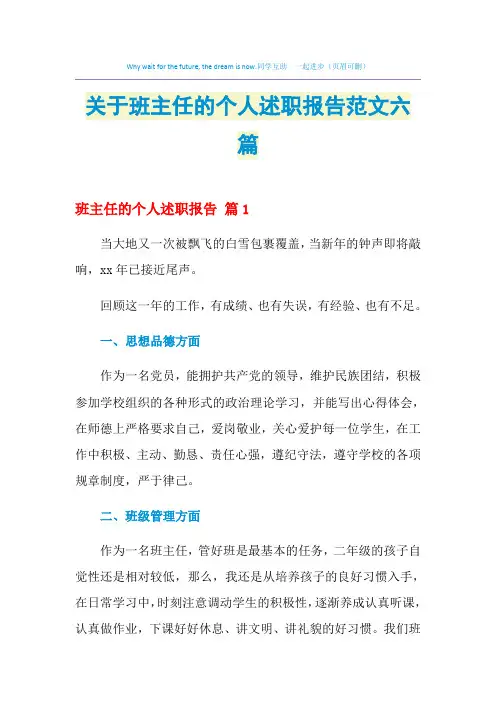 Why wait for the future, the dream is now.同学互助 一起进步（页眉可删）

关于班主任的个人述职报告范文六篇

班主任的个人述职报告 篇1

当大地又一次被飘飞的白雪包裹覆盖，当新年的钟声即将敲响，xx年已接近尾声。

回顾这一年的工作，有成绩、也有失误，有经验、也有不足。

一、思想品德方面

作为一名党员，能拥护共产党的领导，维护民族团结，积极参加学校组织的各种形式的政治理论学习，并能写出心得体会，在师德上严格要求自己，爱岗敬业，关心爱护每一位学生，在工作中积极、主动、勤恳、责任心强，遵纪守法，遵守学校的各项规章制度，严于律己。

二、班级管理方面

作为一名班主任，管好班是最基本的任务，二年级的孩子自觉性还是相对较低，那么，我还是从培养孩子的良好习惯入手，在日常学习中，时刻注意调动学生的积极性，逐渐养成认真听课，认真做作业，下课好好休息、讲文明、讲礼貌的好习惯。我们班